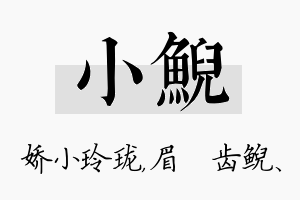 小鯢

娇小玲珑,眉 齿鲵、